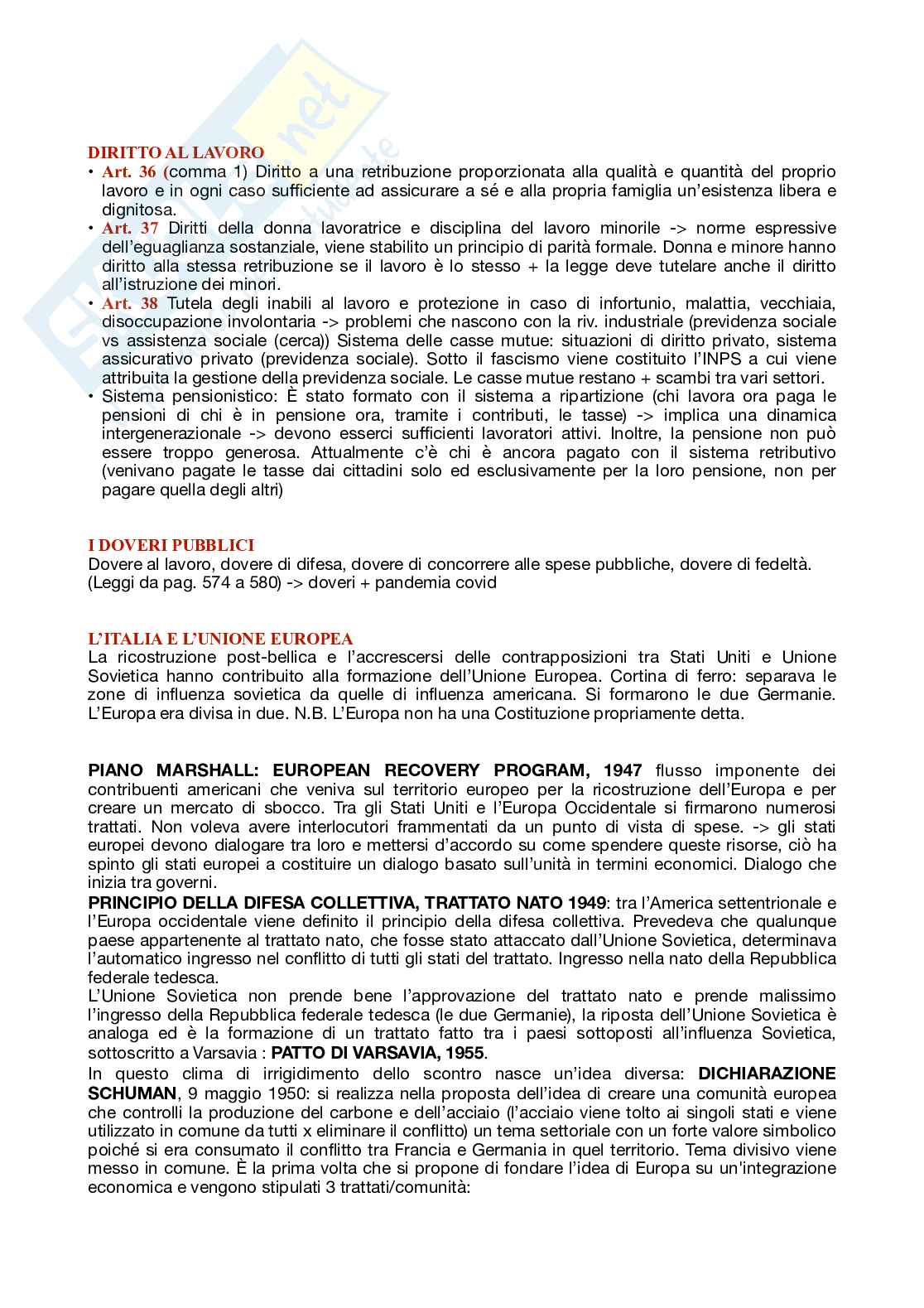 DIRITTO AL LAVORO

• Art. 36 (comma 1) Diritto a una retribuzione proporzionata alla qualità e quantità del proprio lavoro e in ogni caso sufficiente ad assicurare a sé e alla propria famiglia un'esistenza libera e dignitosa.
• Art. 37 Diritti della donna lavoratrice e disciplina del lavoro minorile -> norme espressive dell'eguaglianza sostanziale, viene stabilito un principio di parità formale. Donna e minore hanno diritto alla stessa retribuzione se il lavoro è lo stesso + la legge deve tutelare anche il diritto all'istruzione dei minori.
• Art. 38 Tutela degli inabili al lavoro e protezione in caso di infortunio, malattia, vecchiaia, disoccupazione involontaria -> problemi che nascono con la riv. industriale (previdenza sociale vs assistenza sociale (cerca)) Sistema delle casse mutue: situazioni di diritto privato, sistema assicurativo privato (previdenza sociale). Sotto il fascismo viene costituito l'INPS a cui viene attribuita la gestione della previdenza sociale. Le casse mutue restano + scambi tra vari settori.
• Sistema pensionistico: È stato formato con il sistema a ripartizione (chi lavora ora paga le pensioni di chi è in pensione ora, tramite i contributi, le tasse) -> implica una dinamica intergenerazionale -> devono esserci sufficienti lavoratori attivi. Inoltre, la pensione non può essere troppo generosa. Attualmente c'è chi è ancora pagato con il sistema retributivo (venivano pagate le tasse dai cittadini solo ed esclusivamente per la loro pensione, non per pagare quella degli altri)

I DOVERI PUBBLICI
Dovere al lavoro, dovere di difesa, dovere di concorrere alle spese pubbliche, dovere di fedeltà.
(Leggi da pag. 574 a 580) -> doveri + pandemia covid

L'ITALIA E L'UNIONE EUROPEA
La ricostruzione post-bellica e l'accrescersi delle contrapposizioni tra Stati Uniti e Unione Sovietica hanno contribuito alla formazione dell'Unione Europea. Cortina di ferro: separava le zone di influenza sovietica da quelle di influenza americana. Si formarono le due Germanie. L'Europa era divisa in due. N.B. L'Europa non ha una Costituzione propriamente detta.

PIANO MARSHALL: EUROPEAN RECOVERY PROGRAM, 1947 flusso imponente dei contribuenti americani che veniva sul territorio europeo per la ricostruzione dell'Europa e per creare un mercato di sbocco. Tra gli Stati Uniti e l'Europa Occidentale si firmarono numerosi trattati. Non voleva avere interlocutori frammentati da un punto di vista di spese. -> gli stati europei devono dialogare tra loro e mettersi d'accordo su come spendere queste risorse, ciò ha spinto gli stati europei a costituire un dialogo basato sull'unità in termini economici. Dialogo che inizia tra governi.
PRINCIPIO DELLA DIFESA COLLETTIVA, TRATTATO NATO 1949: tra l'America settentrionale e l'Europa occidentale viene definito il principio della difesa collettiva. Prevedeva che qualunque paese appartenente al trattato nato, che fosse stato attaccato dall'Unione Sovietica, determinava l'automatico ingresso nel conflitto di tutti gli stati del trattato. Ingresso nella nato della Repubblica federale tedesca.
L'Unione Sovietica non prende bene l'approvazione del trattato nato e prende malissimo l'ingresso della Repubblica federale tedesca (le due Germanie), la riposta dell'Unione Sovietica è analoga ed è la formazione di un trattato fatto tra i paesi sottoposti all'influenza Sovietica, sottoscritto a Varsavia : PATTO DI VARSAVIA, 1955.
In questo clima di irrigidimento dello scontro nasce un'idea diversa: DICHIARAZIONE SCHUMAN, 9 maggio 1950: si realizza nella proposta dell'idea di creare una comunità europea che controlli la produzione del carbone e dell'acciaio (l'acciaio viene tolto ai singoli stati e viene utilizzato in comune da tutti x eliminare il conflitto) un tema settoriale con un forte valore simbolico poiché si era consumato il conflitto tra Francia e Germania in quel territorio. Tema divisivo viene messo in comune. È la prima volta che si propone di fondare l'idea di Europa su un'integrazione economica e vengono stipulati 3 trattati/comunità: